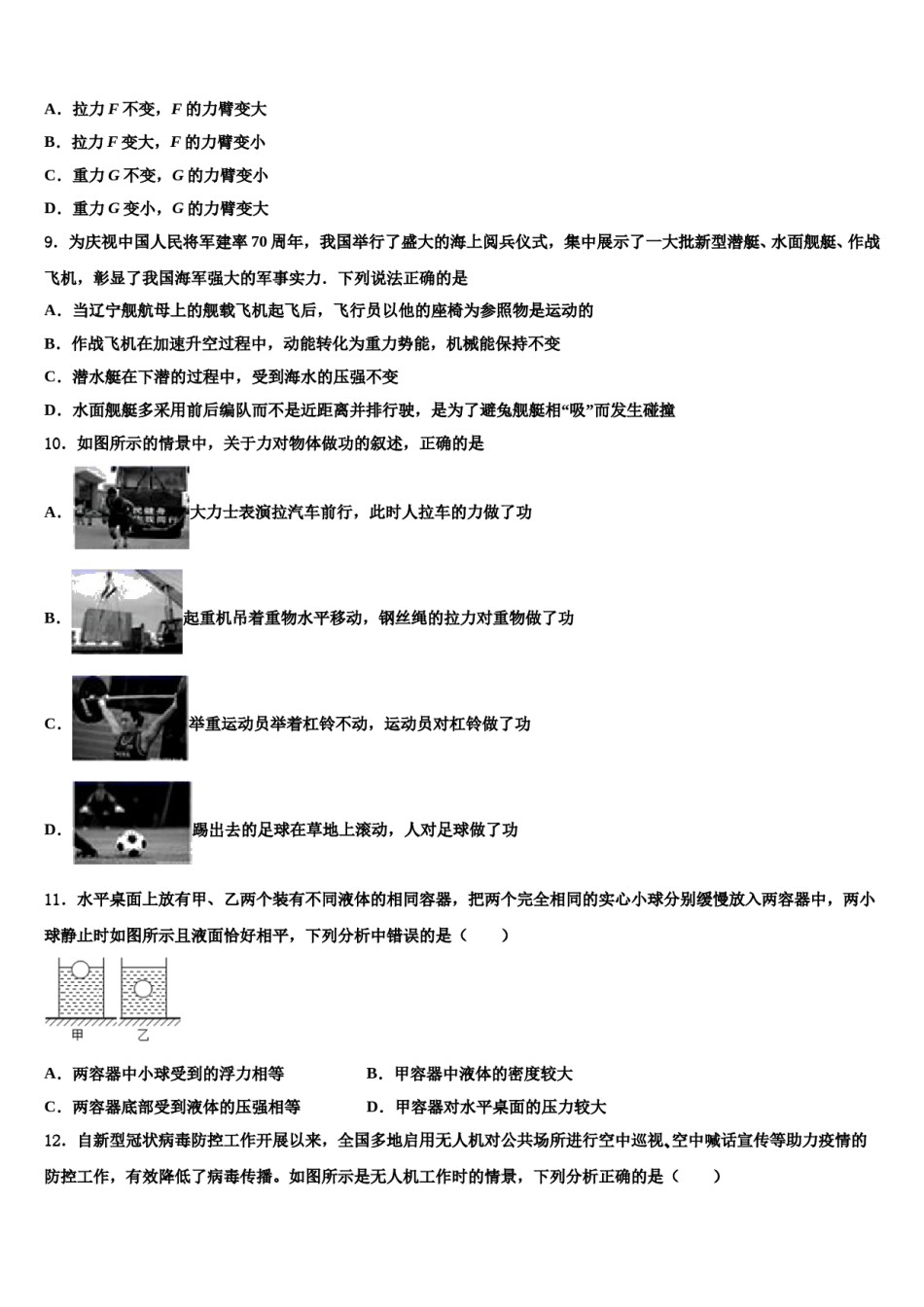 A．拉力 $F$ 不变，$F$ 的力臂变大

B．拉力 $F$ 变大，$F$ 的力臂变小

C．重力 $G$ 不变，$G$ 的力臂变小

D．重力 $G$ 变小，$G$ 的力臂变大

9．为庆祝中国人民将军建率 70 周年，我国举行了盛大的海上阅兵仪式，集中展示了一大批新型潜艇、水面舰艇、作战飞机，彰显了我国海军强大的军事实力．下列说法正确的是

A．当辽宁舰航母上的舰载飞机起飞后，飞行员以他的座椅为参照物是运动的

B．作战飞机在加速升空过程中，动能转化为重力势能，机械能保持不变

C．潜水艇在下潜的过程中，受到海水的压强不变

D．水面舰艇多采用前后编队而不是近距离并排行驶，是为了避免舰艇相“吸”而发生碰撞

10．如图所示的情景中，关于力对物体做功的叙述，正确的是

A．大力士表演拉汽车前行，此时人拉车的力做了功

B．起重机吊着重物水平移动，钢丝绳的拉力对重物做了功

C．举重运动员举着杠铃不动，运动员对杠铃做了功

D．踢出去的足球在草地上滚动，人对足球做了功

11．水平桌面上放有甲、乙两个装有不同液体的相同容器，把两个完全相同的实心小球分别缓慢放入两容器中，两小球静止时如图所示且液面恰好相平，下列分析中错误的是（　　）

甲　乙

A．两容器中小球受到的浮力相等　　B．甲容器中液体的密度较大

C．两容器底部受到液体的压强相等　　D．甲容器对水平桌面的压力较大

12．自新型冠状病毒防控工作开展以来，全国多地启用无人机对公共场所进行空中巡视、空中喊话宣传等助力疫情的防控工作，有效降低了病毒传播。如图所示是无人机工作时的情景，下列分析正确的是（　　）